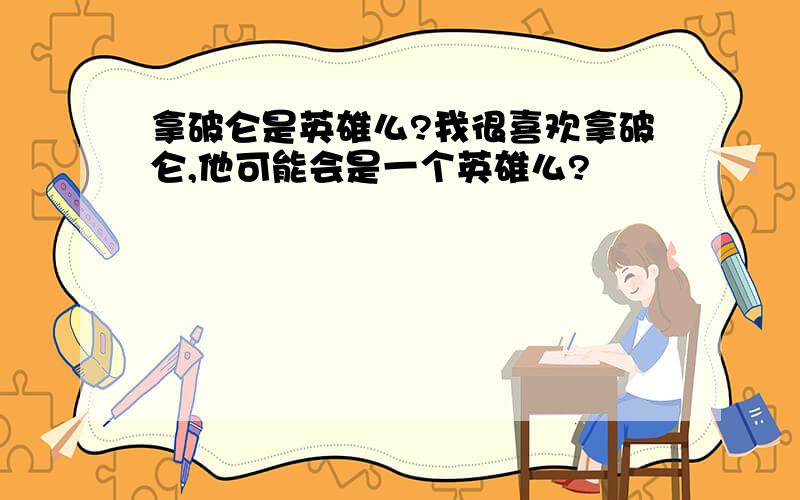 拿破仑是英雄么?我很喜欢拿破仑,他可能会是一个英雄么?